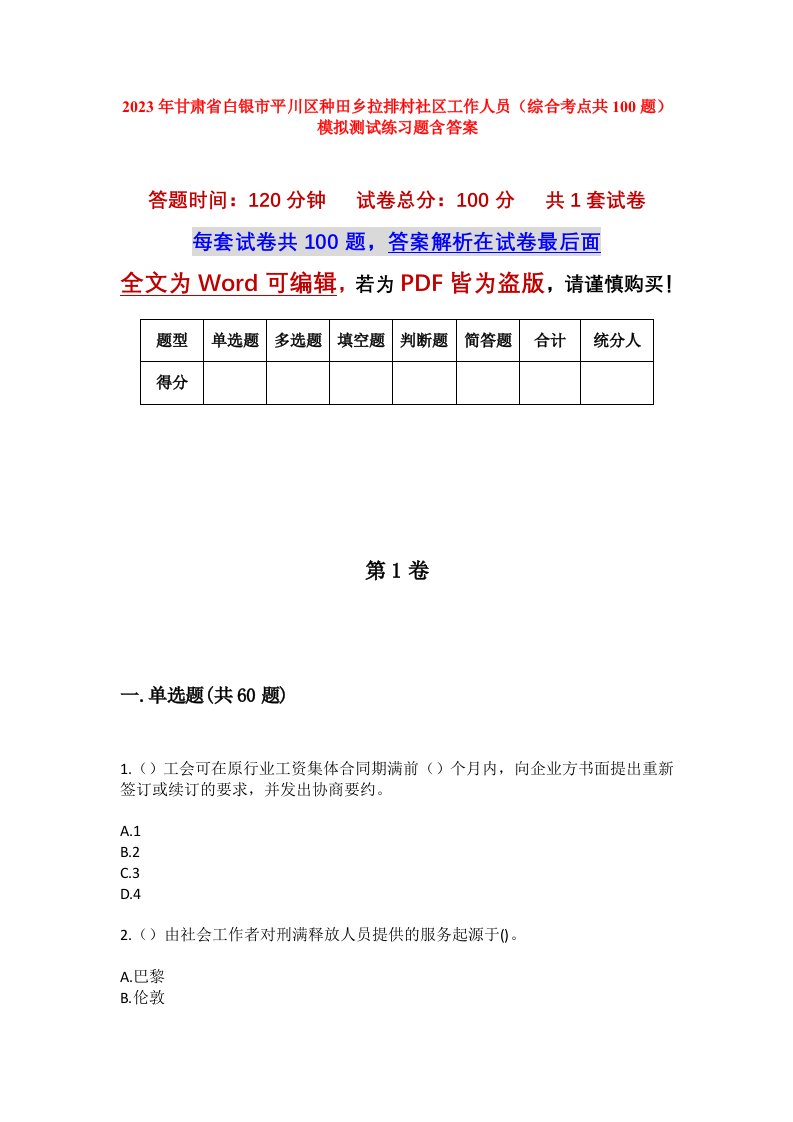 2023年甘肃省白银市平川区种田乡拉排村社区工作人员（综合考点共100题）模拟测试练习题含答案

答题时间：120分钟　试卷总分：100分　共1套试卷

每套试卷共100题，答案解析在试卷最后面

全文为Word可编辑，若为PDF皆为盗版，请谨慎购买！

| 题型 | 单选题 | 多选题 | 填空题 | 判断题 | 简答题 | 合计 | 统分人 |
|---|---|---|---|---|---|---|---|
| 得分 |  |  |  |  |  |  |  |

第1卷

一.单选题(共60题)

1.（）工会可在原行业工资集体合同期满前（）个月内，向企业方书面提出重新签订或续订的要求，并发出协商要约。

A.1
B.2
C.3
D.4

2.（）由社会工作者对刑满释放人员提供的服务起源于()。

A.巴黎
B.伦敦